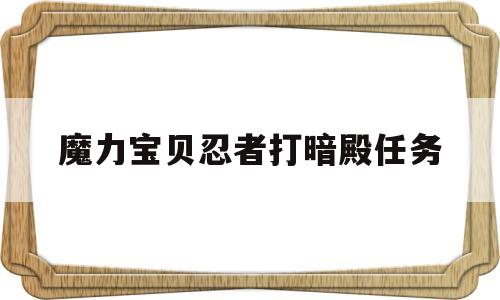 魔力宝贝忍者打暗殿任务